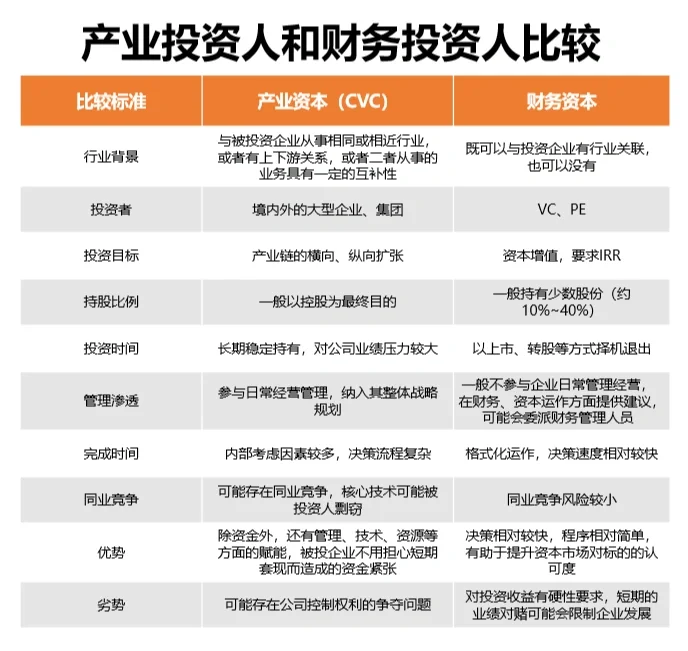 产业投资人和财务投资人比较

| 比较标准 | 产业资本（CVC） | 财务资本 |
|---|---|---|
| 行业背景 | 与被投资企业从事相同或相近行业，或者有上下游关系，或者二者从事的业务具有一定的互补性 | 既可以与投资企业有行业关联，也可以没有 |
| 投资者 | 境内外的大型企业、集团 | VC、PE |
| 投资目标 | 产业链的横向、纵向扩张 | 资本增值，要求IRR |
| 持股比例 | 一般以控股为最终目的 | 一般持有少数股份（约10%~40%） |
| 投资时间 | 长期稳定持有，对公司业绩压力较大 | 以上市、转股等方式择机退出 |
| 管理渗透 | 参与日常经营管理，纳入其整体战略规划 | 一般不参与企业日常管理经营，在财务、资本运作方面提供建议，可能会委派财务管理人员 |
| 完成时间 | 内部考虑因素较多，决策流程复杂 | 格式化运作，决策速度相对较快 |
| 同业竞争 | 可能存在同业竞争，核心技术可能被投资人剽窃 | 同业竞争风险较小 |
| 优势 | 除资金外，还有管理、技术、资源等方面的赋能，被投企业不用担心短期套现而造成的资金紧张 | 决策相对较快，程序相对简单，有助于提升资本市场对标的的认可度 |
| 劣势 | 可能存在公司控制权利的争夺问题 | 对投资收益有硬性要求，短期的业绩对赌可能会限制企业发展 |